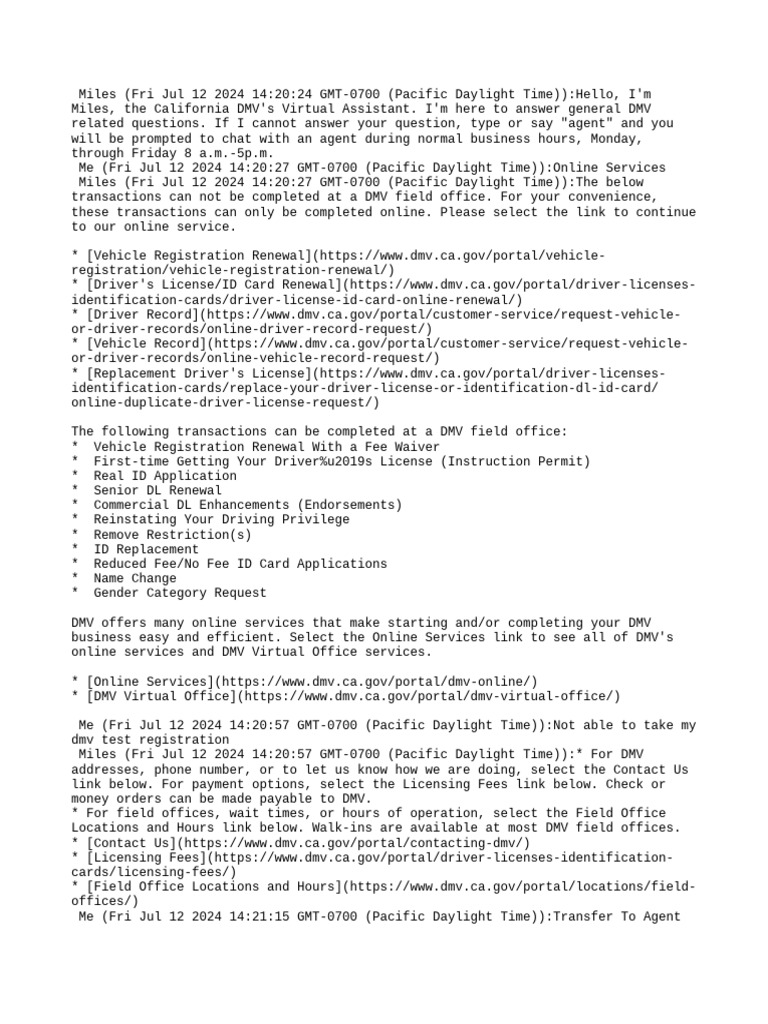 Miles (Fri Jul 12 2024 14:20:24 GMT-0700 (Pacific Daylight Time)):Hello, I'm Miles, the California DMV's Virtual Assistant. I'm here to answer general DMV related questions. If I cannot answer your question, type or say "agent" and you will be prompted to chat with an agent during normal business hours, Monday, through Friday 8 a.m.-5p.m.
Me (Fri Jul 12 2024 14:20:27 GMT-0700 (Pacific Daylight Time)):Online Services
Miles (Fri Jul 12 2024 14:20:27 GMT-0700 (Pacific Daylight Time)):The below transactions can not be completed at a DMV field office. For your convenience, these transactions can only be completed online. Please select the link to continue to our online service.

* [Vehicle Registration Renewal](https://www.dmv.ca.gov/portal/vehicle-registration/vehicle-registration-renewal/)
* [Driver's License/ID Card Renewal](https://www.dmv.ca.gov/portal/driver-licenses-identification-cards/driver-license-id-card-online-renewal/)
* [Driver Record](https://www.dmv.ca.gov/portal/customer-service/request-vehicle-or-driver-records/online-driver-record-request/)
* [Vehicle Record](https://www.dmv.ca.gov/portal/customer-service/request-vehicle-or-driver-records/online-vehicle-record-request/)
* [Replacement Driver's License](https://www.dmv.ca.gov/portal/driver-licenses-identification-cards/replace-your-driver-license-or-identification-dl-id-card/online-duplicate-driver-license-request/)

The following transactions can be completed at a DMV field office:
* Vehicle Registration Renewal With a Fee Waiver
* First-time Getting Your Driver%u2019s License (Instruction Permit)
* Real ID Application
* Senior DL Renewal
* Commercial DL Enhancements (Endorsements)
* Reinstating Your Driving Privilege
* Remove Restriction(s)
* ID Replacement
* Reduced Fee/No Fee ID Card Applications
* Name Change
* Gender Category Request

DMV offers many online services that make starting and/or completing your DMV business easy and efficient. Select the Online Services link to see all of DMV's online services and DMV Virtual Office services.

* [Online Services](https://www.dmv.ca.gov/portal/dmv-online/)
* [DMV Virtual Office](https://www.dmv.ca.gov/portal/dmv-virtual-office/)

Me (Fri Jul 12 2024 14:20:57 GMT-0700 (Pacific Daylight Time)):Not able to take my dmv test registration
Miles (Fri Jul 12 2024 14:20:57 GMT-0700 (Pacific Daylight Time)):* For DMV addresses, phone number, or to let us know how we are doing, select the Contact Us link below. For payment options, select the Licensing Fees link below. Check or money orders can be made payable to DMV.
* For field offices, wait times, or hours of operation, select the Field Office Locations and Hours link below. Walk-ins are available at most DMV field offices.
* [Contact Us](https://www.dmv.ca.gov/portal/contacting-dmv/)
* [Licensing Fees](https://www.dmv.ca.gov/portal/driver-licenses-identification-cards/licensing-fees/)
* [Field Office Locations and Hours](https://www.dmv.ca.gov/portal/locations/field-offices/)
Me (Fri Jul 12 2024 14:21:15 GMT-0700 (Pacific Daylight Time)):Transfer To Agent